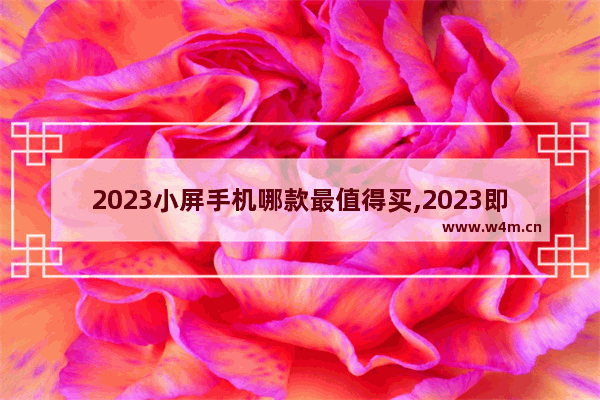 2023小屏手机哪款最值得买,2023即

www.w4m.cn